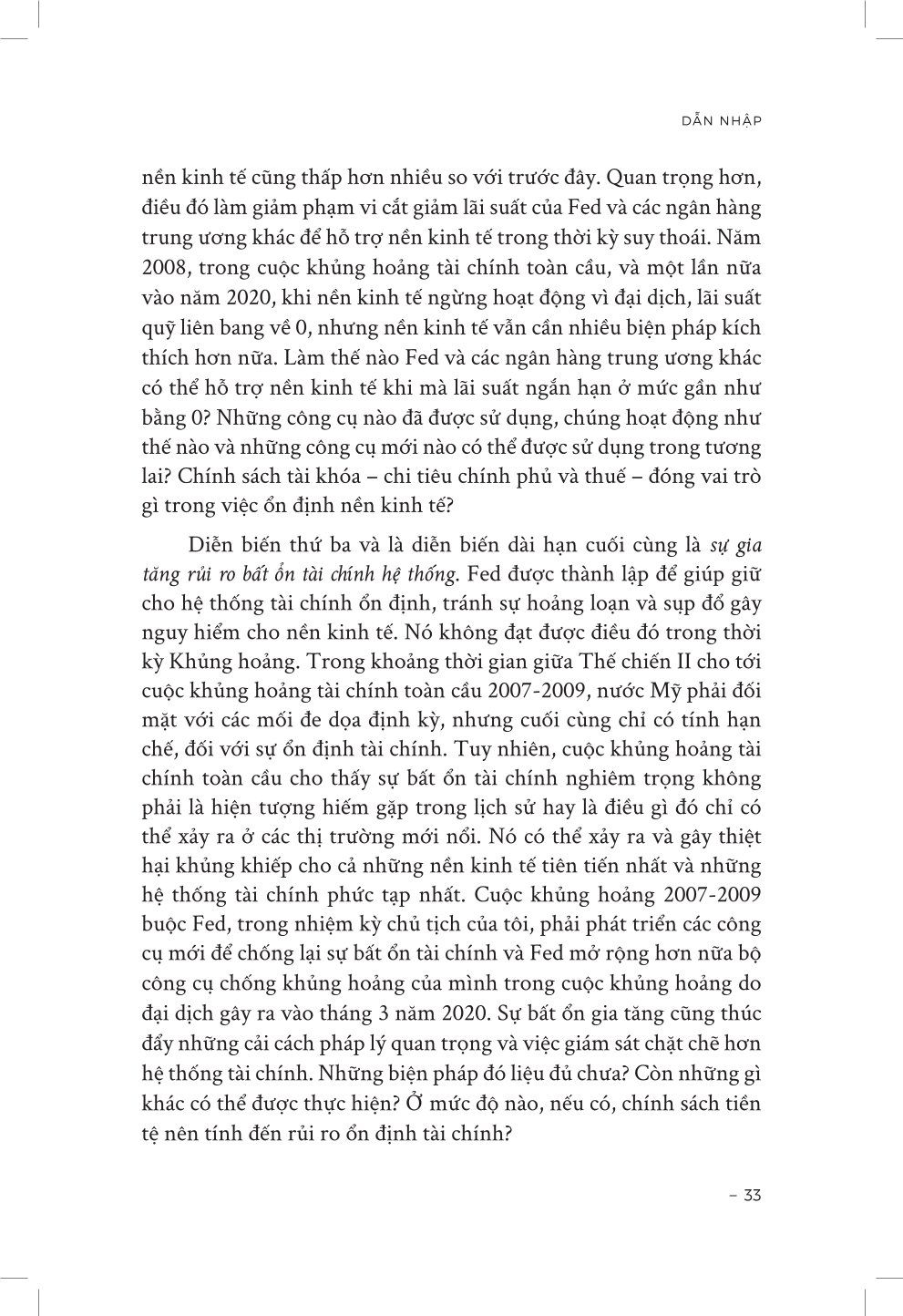 DẪN NHẬP

nền kinh tế cũng thấp hơn nhiều so với trước đây. Quan trọng hơn, điều đó làm giảm phạm vi cắt giảm lãi suất của Fed và các ngân hàng trung ương khác để hỗ trợ nền kinh tế trong thời kỳ suy thoái. Năm 2008, trong cuộc khủng hoảng tài chính toàn cầu, và một lần nữa vào năm 2020, khi nền kinh tế ngừng hoạt động vì đại dịch, lãi suất quỹ liên bang về 0, nhưng nền kinh tế vẫn cần nhiều biện pháp kích thích hơn nữa. Làm thế nào Fed và các ngân hàng trung ương khác có thể hỗ trợ nền kinh tế khi mà lãi suất ngắn hạn ở mức gần như bằng 0? Những công cụ nào đã được sử dụng, chúng hoạt động như thế nào và những công cụ mới nào có thể được sử dụng trong tương lai? Chính sách tài khóa – chi tiêu chính phủ và thuế – đóng vai trò gì trong việc ổn định nền kinh tế?

Diễn biến thứ ba và là diễn biến dài hạn cuối cùng là sự gia tăng rủi ro bất ổn tài chính hệ thống. Fed được thành lập để giúp giữ cho hệ thống tài chính ổn định, tránh sự hoảng loạn và sụp đổ gây nguy hiểm cho nền kinh tế. Nó không đạt được điều đó trong thời kỳ Khủng hoảng. Trong khoảng thời gian giữa Thế chiến II cho tới cuộc khủng hoảng tài chính toàn cầu 2007-2009, nước Mỹ phải đối mặt với các mối đe dọa định kỳ, nhưng cuối cùng chỉ có tính hạn chế, đối với sự ổn định tài chính. Tuy nhiên, cuộc khủng hoảng tài chính toàn cầu cho thấy sự bất ổn tài chính nghiêm trọng không phải là hiện tượng hiếm gặp trong lịch sử hay là điều gì đó chỉ có thể xảy ra ở các thị trường mới nổi. Nó có thể xảy ra và gây thiệt hại khủng khiếp cho cả những nền kinh tế tiên tiến nhất và những hệ thống tài chính phức tạp nhất. Cuộc khủng hoảng 2007-2009 buộc Fed, trong nhiệm kỳ chủ tịch của tôi, phải phát triển các công cụ mới để chống lại sự bất ổn tài chính và Fed mở rộng hơn nữa bộ công cụ chống khủng hoảng của mình trong cuộc khủng hoảng do đại dịch gây ra vào tháng 3 năm 2020. Sự bất ổn gia tăng cũng thúc đẩy những cải cách pháp lý quan trọng và việc giám sát chặt chẽ hơn hệ thống tài chính. Những biện pháp đó liệu đủ chưa? Còn những gì khác có thể được thực hiện? Ở mức độ nào, nếu có, chính sách tiền tệ nên tính đến rủi ro ổn định tài chính?

– 33